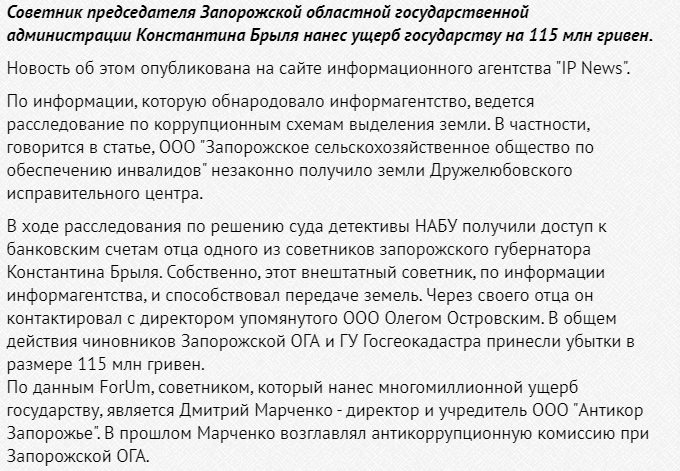 Советник председателя Запорожской областной государственной администрации Константина Брыля нанес ущерб государству на 115 млн гривен.

Новость об этом опубликована на сайте информационного агентства "IP News".

По информации, которую обнародовало информагентство, ведется расследование по коррупционным схемам выделения земли. В частности, говорится в статье, ООО "Запорожское сельскохозяйственное общество по обеспечению инвалидов" незаконно получило земли Дружелюбовского исправительного центра.

В ходе расследования по решению суда детективы НАБУ получили доступ к банковским счетам отца одного из советников запорожского губернатора Константина Брыля. Собственно, этот внештатный советник, по информации информагентства, и способствовал передаче земель. Через своего отца он контактировал с директором упомянутого ООО Олегом Островским. В общем действия чиновников Запорожской ОГА и ГУ Госгеокадастра принесли убытки в размере 115 млн гривен.
По данным ForUm, советником, который нанес многомиллионной ущерб государству, является Дмитрий Марченко - директор и учредитель ООО "Антикор Запорожье". В прошлом Марченко возглавлял антикоррупционную комиссию при Запорожской ОГА.